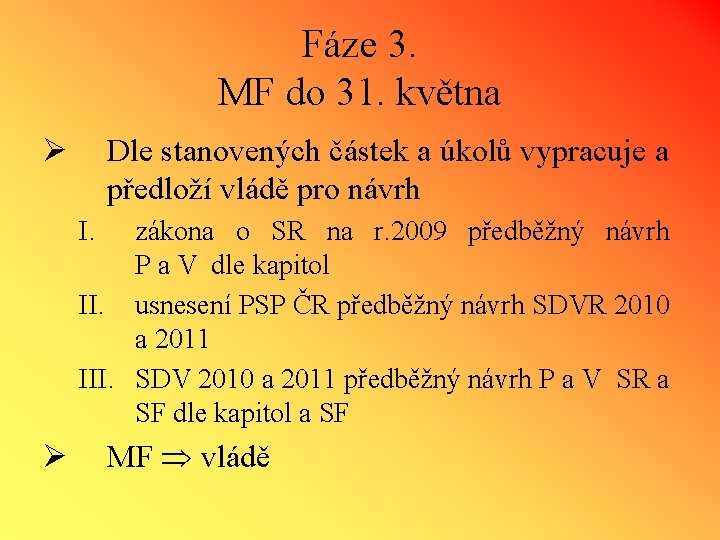 Fáze 3.
MF do 31. května

➢ Dle stanovených částek a úkolů vypracuje a předloží vládě pro návrh

I. zákona o SR na r.2009 předběžný návrh P a V dle kapitol

II. usnesení PSP ČR předběžný návrh SDVR 2010 a 2011

III. SDV 2010 a 2011 předběžný návrh P a V SR a SF dle kapitol a SF

➢ MF $\Rightarrow$ vládě